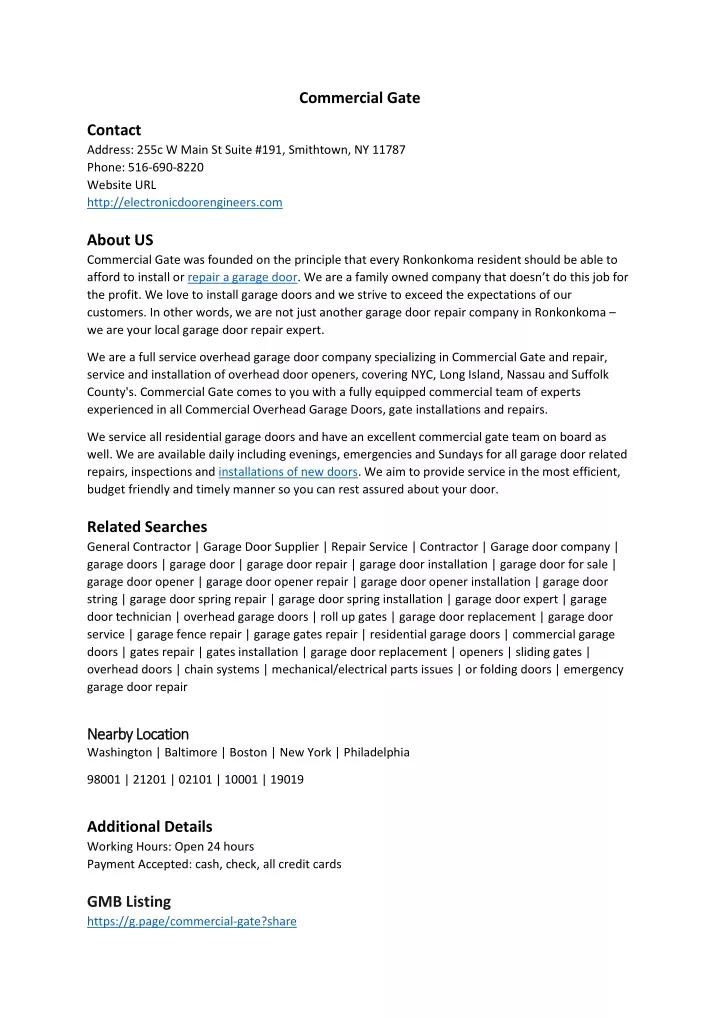 Commercial Gate

Contact
Address: 255c W Main St Suite #191, Smithtown, NY 11787
Phone: 516-690-8220
Website URL
http://electronicdoorengineers.com

About US
Commercial Gate was founded on the principle that every Ronkonkoma resident should be able to afford to install or repair a garage door. We are a family owned company that doesn't do this job for the profit. We love to install garage doors and we strive to exceed the expectations of our customers. In other words, we are not just another garage door repair company in Ronkonkoma – we are your local garage door repair expert.

We are a full service overhead garage door company specializing in Commercial Gate and repair, service and installation of overhead door openers, covering NYC, Long Island, Nassau and Suffolk County's. Commercial Gate comes to you with a fully equipped commercial team of experts experienced in all Commercial Overhead Garage Doors, gate installations and repairs.

We service all residential garage doors and have an excellent commercial gate team on board as well. We are available daily including evenings, emergencies and Sundays for all garage door related repairs, inspections and installations of new doors. We aim to provide service in the most efficient, budget friendly and timely manner so you can rest assured about your door.

Related Searches
General Contractor | Garage Door Supplier | Repair Service | Contractor | Garage door company | garage doors | garage door | garage door repair | garage door installation | garage door for sale | garage door opener | garage door opener repair | garage door opener installation | garage door string | garage door spring repair | garage door spring installation | garage door expert | garage door technician | overhead garage doors | roll up gates | garage door replacement | garage door service | garage fence repair | garage gates repair | residential garage doors | commercial garage doors | gates repair | gates installation | garage door replacement | openers | sliding gates | overhead doors | chain systems | mechanical/electrical parts issues | or folding doors | emergency garage door repair

Nearby Location
Washington | Baltimore | Boston | New York | Philadelphia

98001 | 21201 | 02101 | 10001 | 19019

Additional Details
Working Hours: Open 24 hours
Payment Accepted: cash, check, all credit cards

GMB Listing
https://g.page/commercial-gate?share